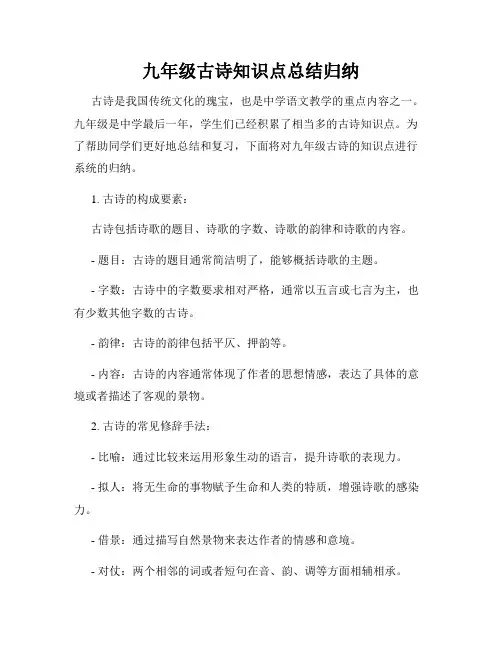 九年级古诗知识点总结归纳

古诗是我国传统文化的瑰宝，也是中学语文教学的重点内容之一。九年级是中学最后一年，学生们已经积累了相当多的古诗知识点。为了帮助同学们更好地总结和复习，下面将对九年级古诗的知识点进行系统的归纳。

1. 古诗的构成要素：

古诗包括诗歌的题目、诗歌的字数、诗歌的韵律和诗歌的内容。

- 题目：古诗的题目通常简洁明了，能够概括诗歌的主题。

- 字数：古诗中的字数要求相对严格，通常以五言或七言为主，也有少数其他字数的古诗。

- 韵律：古诗的韵律包括平仄、押韵等。

- 内容：古诗的内容通常体现了作者的思想情感，表达了具体的意境或者描述了客观的景物。

2. 古诗的常见修辞手法：

- 比喻：通过比较来运用形象生动的语言，提升诗歌的表现力。

- 拟人：将无生命的事物赋予生命和人类的特质，增强诗歌的感染力。

- 借景：通过描写自然景物来表达作者的情感和意境。

- 对仗：两个相邻的词或者短句在音、韵、调等方面相辅相承。